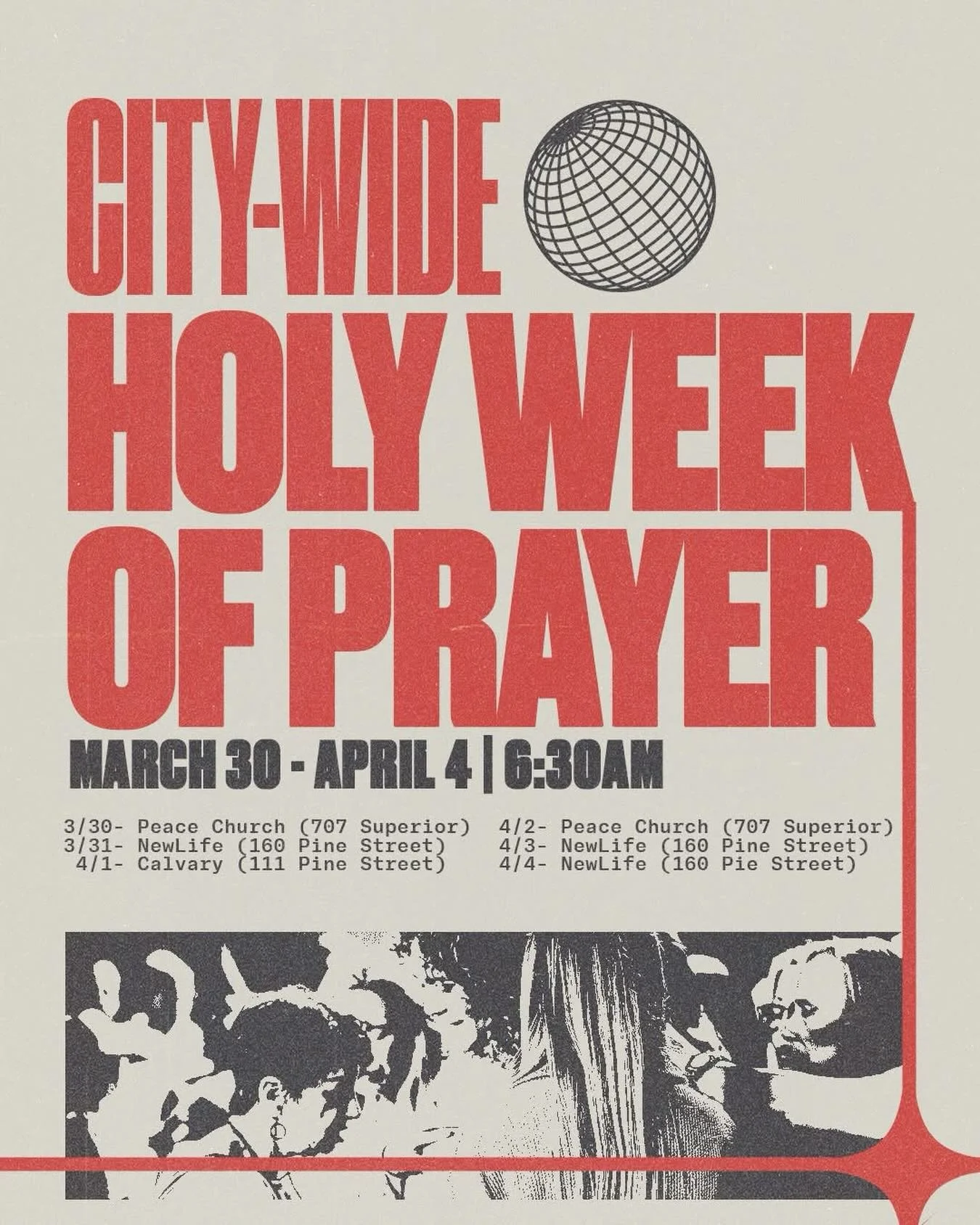 CITY-WIDE
HOLY WEEK OF PRAYER

MARCH 30 - APRIL 4 | 6:30AM

3/30- Peace Church (707 Superior)
3/31- NewLife (160 Pine Street)
4/1- Calvary (111 Pine Street)

4/2- Peace Church (707 Superior)
4/3- NewLife (160 Pine Street)
4/4- NewLife (160 Pie Street)